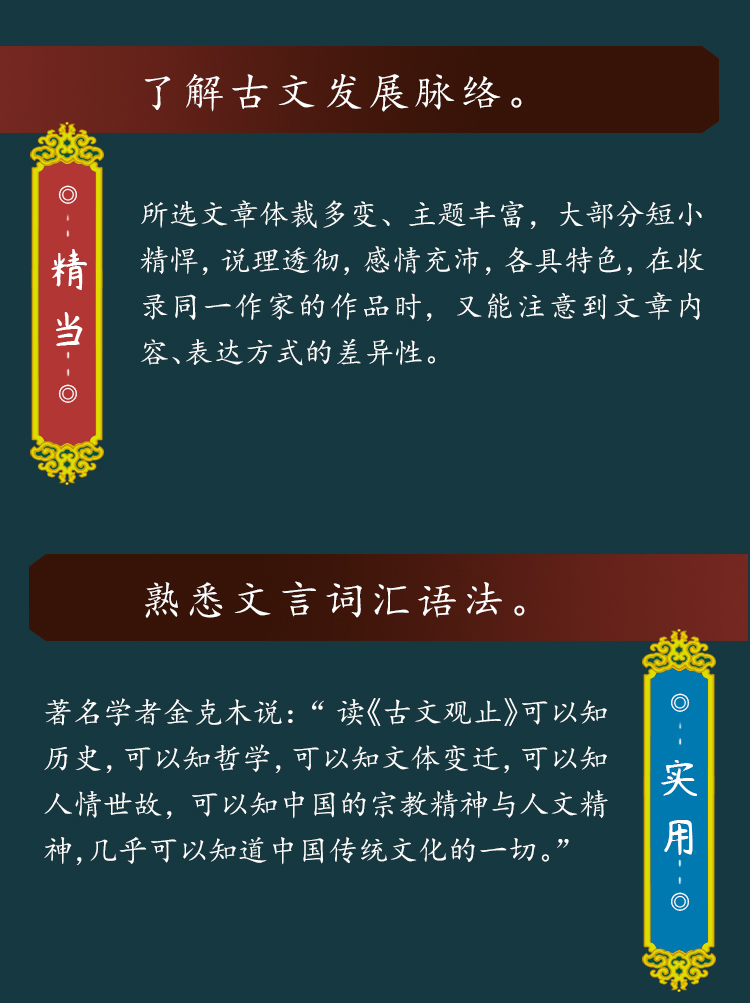 了解古文发展脉络。

精当

所选文章体裁多变、主题丰富，大部分短小精悍，说理透彻，感情充沛，各具特色，在收录同一作家的作品时，又能注意到文章内容、表达方式的差异性。

熟悉文言词汇语法。

著名学者金克木说：“读《古文观止》可以知历史，可以知哲学，可以知文体变迁，可以知人情世故，可以知中国的宗教精神与人文精神，几乎可以知道中国传统文化的一切。”

实用